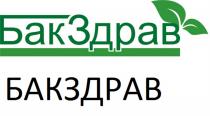 БакЗдрав

БАКЗДРАВ